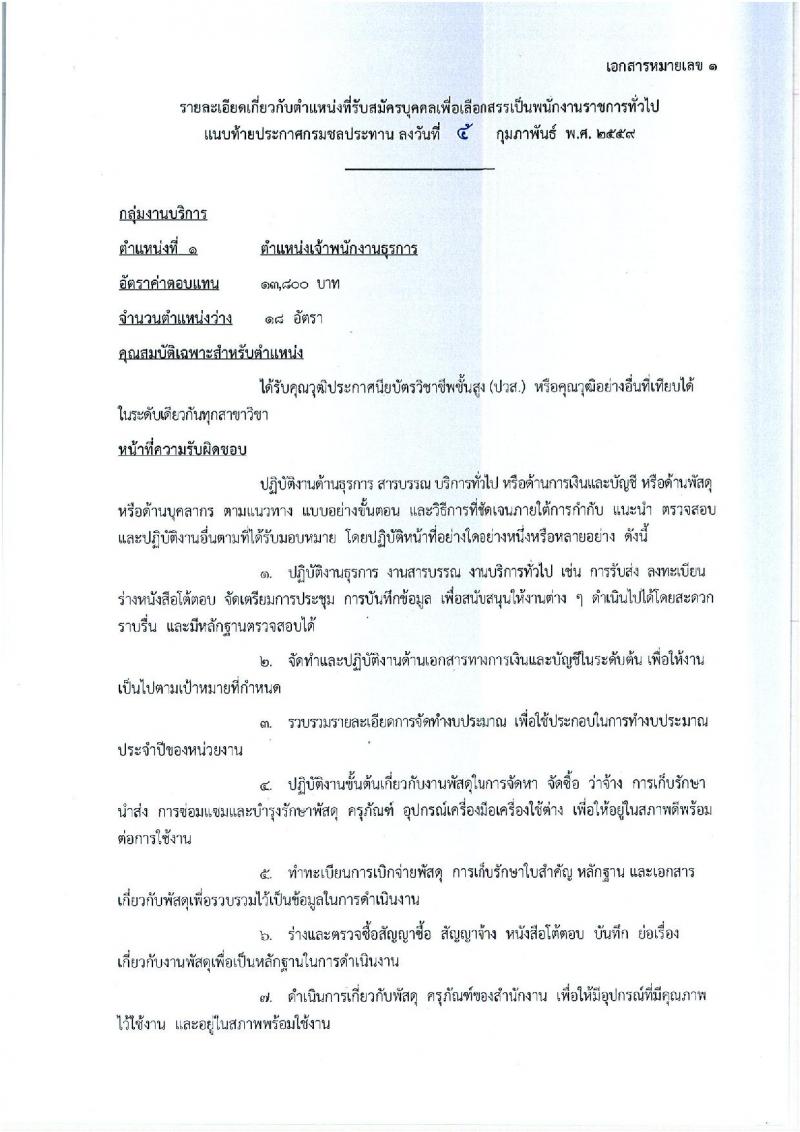 เอกสารหมายเลข ๑

รายละเอียดเกี่ยวกับตำแหน่งที่รับสมัครบุคคลเพื่อเลือกสรรเป็นพนักงานราชการทั่วไป
แนบท้ายประกาศกรมชลประทาน ลงวันที่ ๕ กุมภาพันธ์ พ.ศ. ๒๕๕๙

กลุ่มงานบริการ

ตำแหน่งที่ ๑ ตำแหน่งเจ้าพนักงานธุรการ

อัตราค่าตอบแทน ๑๓,๘๐๐ บาท

จำนวนตำแหน่งว่าง ๑๘ อัตรา

คุณสมบัติเฉพาะสำหรับตำแหน่ง

ได้รับคุณวุฒิประกาศนียบัตรวิชาชีพชั้นสูง (ปวส.) หรือคุณวุฒิอย่างอื่นที่เทียบได้ในระดับเดียวกันทุกสาขาวิชา

หน้าที่ความรับผิดชอบ

ปฏิบัติงานด้านธุรการ สารบรรณ บริการทั่วไป หรือด้านการเงินและบัญชี หรือด้านพัสดุ หรือด้านบุคลากร ตามแนวทาง แบบอย่างขั้นตอน และวิธีการที่ชัดเจนภายใต้การกำกับ แนะนำ ตรวจสอบ และปฏิบัติงานอื่นตามที่ได้รับมอบหมาย โดยปฏิบัติหน้าที่อย่างใดอย่างหนึ่งหรือหลายอย่าง ดังนี้

๑. ปฏิบัติงานธุรการ งานสารบรรณ งานบริการทั่วไป เช่น การรับส่ง ลงทะเบียน ร่างหนังสือโต้ตอบ จัดเตรียมการประชุม การบันทึกข้อมูล เพื่อสนับสนุนให้งานต่าง ๆ ดำเนินไปได้โดยสะดวก ราบรื่น และมีหลักฐานตรวจสอบได้

๒. จัดทำและปฏิบัติงานด้านเอกสารทางการเงินและบัญชีในระดับต้น เพื่อให้งานเป็นไปตามเป้าหมายที่กำหนด

๓. รวบรวมรายละเอียดการจัดทำงบประมาณ เพื่อใช้ประกอบในการทำงบประมาณประจำปีของหน่วยงาน

๔. ปฏิบัติงานขั้นต้นเกี่ยวกับงานพัสดุในการจัดหา จัดซื้อ ว่าจ้าง การเก็บรักษา นำส่ง การซ่อมแซมและบำรุงรักษาพัสดุ ครุภัณฑ์ อุปกรณ์เครื่องมือเครื่องใช้ต่าง เพื่อให้อยู่ในสภาพดีพร้อมต่อการใช้งาน

๕. ทำทะเบียนการเบิกจ่ายพัสดุ การเก็บรักษาใบสำคัญ หลักฐาน และเอกสารเกี่ยวกับพัสดุเพื่อรวบรวมไว้เป็นข้อมูลในการดำเนินงาน

๖. ร่างและตรวจซื้อสัญญาซื้อ สัญญาจ้าง หนังสือโต้ตอบ บันทึก ย่อเรื่อง เกี่ยวกับงานพัสดุเพื่อเป็นหลักฐานในการดำเนินงาน

๗. ดำเนินการเกี่ยวกับพัสดุ ครุภัณฑ์ของสำนักงาน เพื่อให้มีอุปกรณ์ที่มีคุณภาพไว้ใช้งาน และอยู่ในสภาพพร้อมใช้งาน